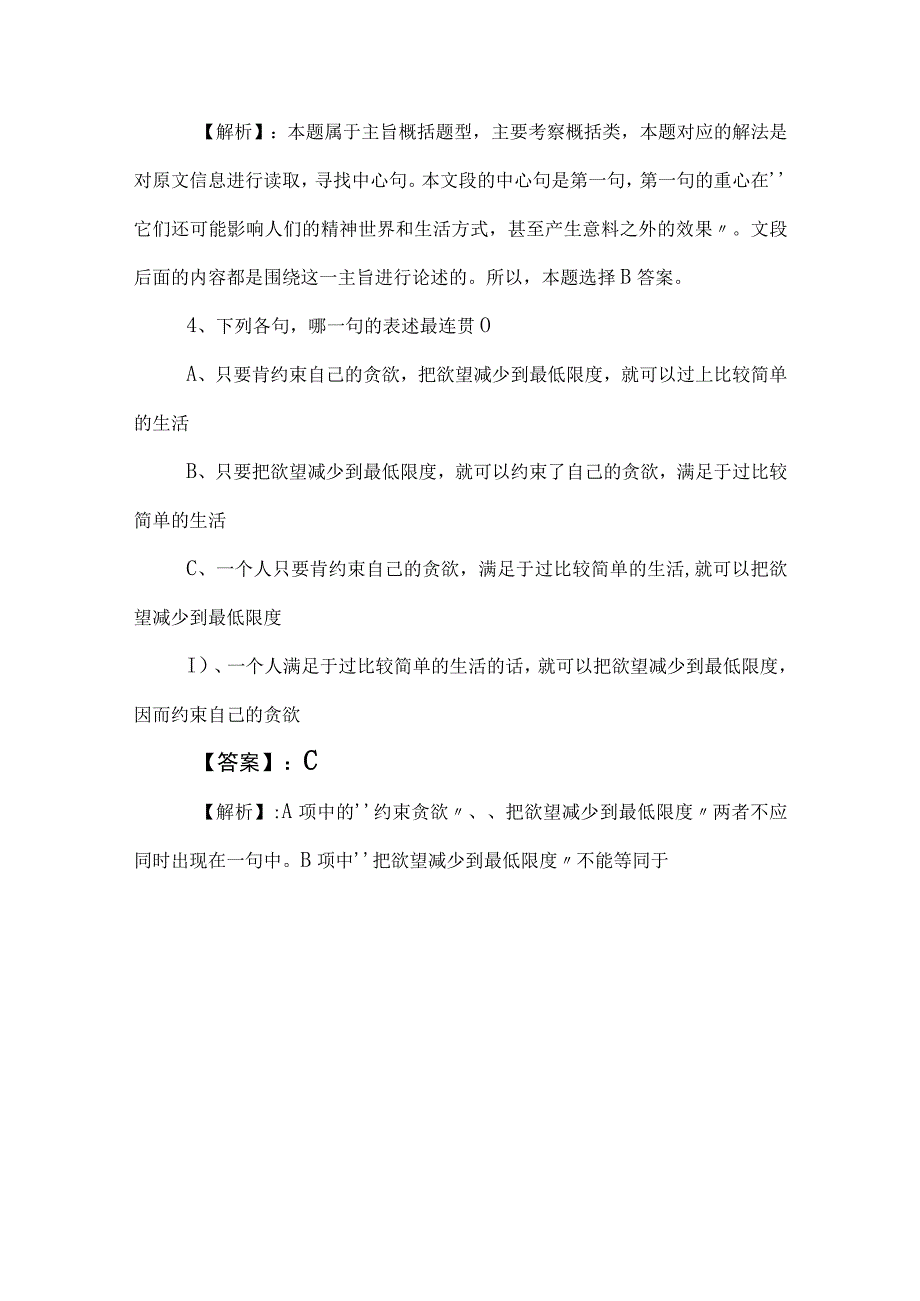 【解析】：本题属于主旨概括题型，主要考察概括类，本题对应的解法是对原文信息进行读取，寻找中心句。本文段的中心句是第一句，第一句的重心在''它们还可能影响人们的精神世界和生活方式，甚至产生意料之外的效果〃。文段后面的内容都是围绕这一主旨进行论述的。所以，本题选择B答案。

4、下列各句，哪一句的表述最连贯O

A、只要肯约束自己的贪欲，把欲望减少到最低限度，就可以过上比较简单的生活

B、只要把欲望减少到最低限度，就可以约束了自己的贪欲，满足于过比较简单的生活

C、一个人只要肯约束自己的贪欲，满足于过比较简单的生活，就可以把欲望减少到最低限度

I）、一个人满足于过比较简单的生活的话，就可以把欲望减少到最低限度，因而约束自己的贪欲

【答案】：C

【解析】:A项中的''约束贪欲〃、、把欲望减少到最低限度〃两者不应同时出现在一句中。B项中''把欲望减少到最低限度〃不能等同于